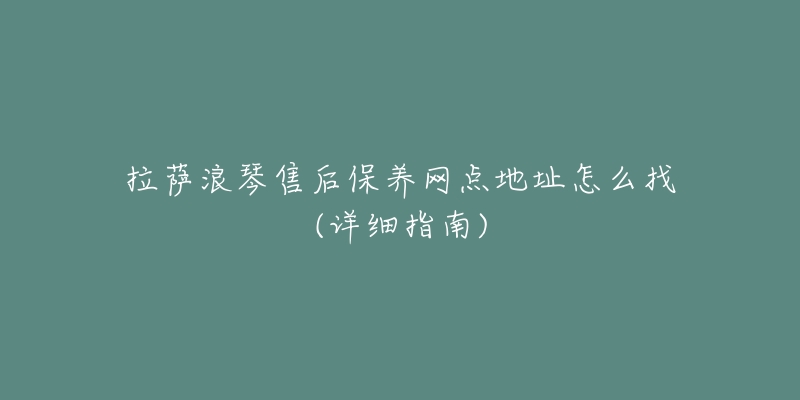 拉萨浪琴售后保养网点地址怎么找
（详细指南）